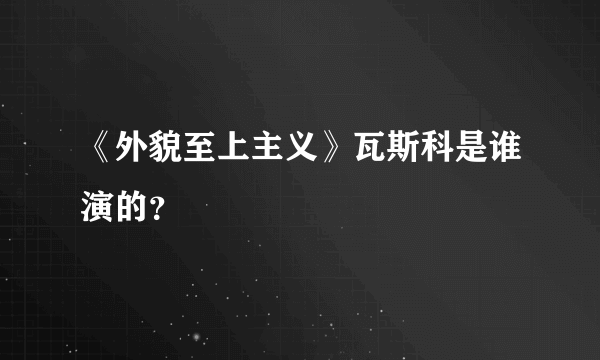 《外貌至上主义》瓦斯科是谁演的？